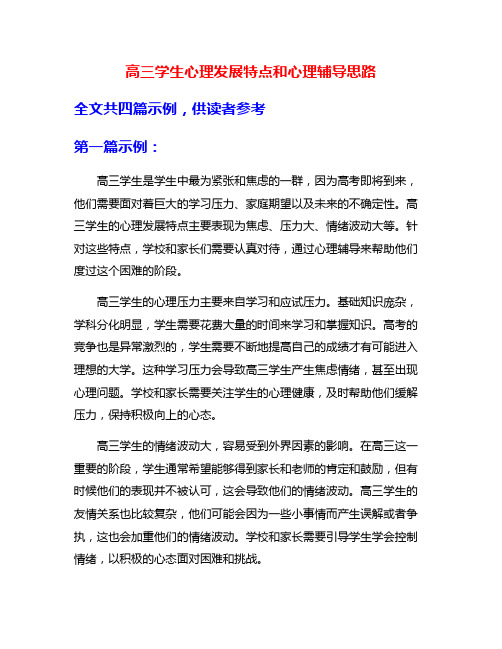 高三学生心理发展特点和心理辅导思路

全文共四篇示例，供读者参考

第一篇示例：

高三学生是学生中最为紧张和焦虑的一群，因为高考即将到来，他们需要面对着巨大的学习压力、家庭期望以及未来的不确定性。高三学生的心理发展特点主要表现为焦虑、压力大、情绪波动大等。针对这些特点，学校和家长们需要认真对待，通过心理辅导来帮助他们度过这个困难的阶段。

高三学生的心理压力主要来自学习和应试压力。基础知识庞杂，学科分化明显，学生需要花费大量的时间来学习和掌握知识。高考的竞争也是异常激烈的，学生需要不断地提高自己的成绩才有可能进入理想的大学。这种学习压力会导致高三学生产生焦虑情绪，甚至出现心理问题。学校和家长需要关注学生的心理健康，及时帮助他们缓解压力，保持积极向上的心态。

高三学生的情绪波动大，容易受到外界因素的影响。在高三这一重要的阶段，学生通常希望能够得到家长和老师的肯定和鼓励，但有时候他们的表现并不被认可，这会导致他们的情绪波动。高三学生的友情关系也比较复杂，他们可能会因为一些小事情而产生误解或者争执，这也会加重他们的情绪波动。学校和家长需要引导学生学会控制情绪，以积极的心态面对困难和挑战。